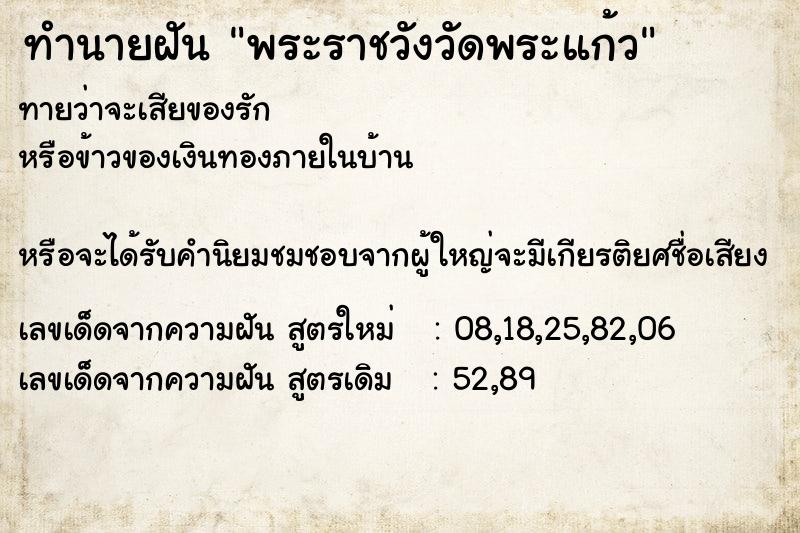 ทำนายฝัน "พระราชวังวัดพระแก้ว"

ทายว่าจะเสียของรัก
หรือข้าวของเงินทองภายในบ้าน

หรือจะได้รับคำนิยมชมชอบจากผู้ใหญ่จะมีเกียรติยศชื่อเสียง

เลขเด็ดจากความฝัน สูตรใหม่ : 08,18,25,82,06
เลขเด็ดจากความฝัน สูตรเดิม : 52,89